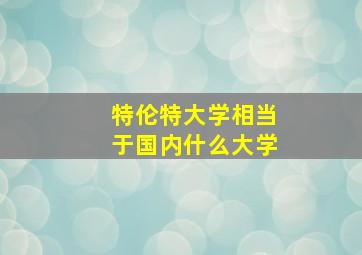 特伦特大学相当于国内什么大学